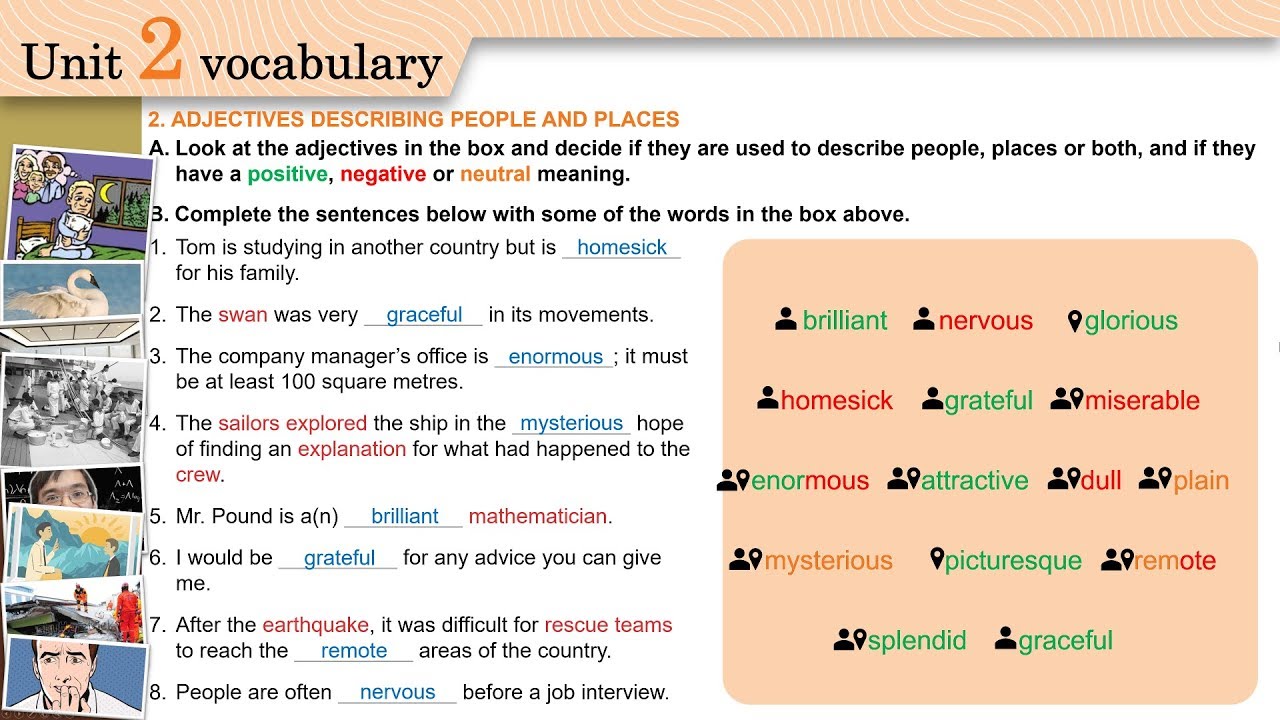 Unit 2 vocabulary

2. ADJECTIVES DESCRIBING PEOPLE AND PLACES

A. Look at the adjectives in the box and decide if they are used to describe people, places or both, and if they have a positive, negative or neutral meaning.

B. Complete the sentences below with some of the words in the box above.

1. Tom is studying in another country but is homesick for his family.

2. The swan was very graceful in its movements.

3. The company manager's office is enormous; it must be at least 100 square metres.

4. The sailors explored the ship in the mysterious hope of finding an explanation for what had happened to the crew.

5. Mr. Pound is a(n) brilliant mathematician.

6. I would be grateful for any advice you can give me.

7. After the earthquake, it was difficult for rescue teams to reach the remote areas of the country.

8. People are often nervous before a job interview.

brilliant nervous glorious

homesick grateful miserable

enormous attractive dull plain

mysterious picturesque remote

splendid graceful